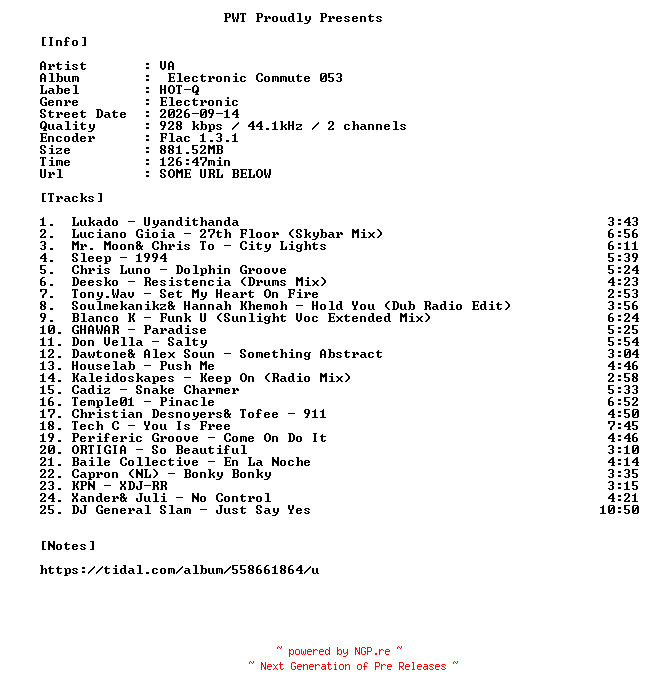 PWT Proudly Presents

[Info]

Artist : VA
Album : Electronic Commute 053
Label : HOT-Q
Genre : Electronic
Street Date : 2026-09-14
Quality : 928 kbps / 44.1kHz / 2 channels
Encoder : Flac 1.3.1
Size : 881.52MB
Time : 126:47min
Url : SOME URL BELOW

[Tracks]

1. Lukado - Uyandithanda 3:43
2. Luciano Gioia - 27th Floor (Skybar Mix) 6:56
3. Mr. Moon& Chris To - City Lights 6:11
4. Sleep - 1994 5:39
5. Chris Luno - Dolphin Groove 5:24
6. Deesko - Resistencia (Drums Mix) 4:23
7. Tony.Wav - Set My Heart On Fire 2:53
8. Soulmekanikz& Hannah Khemoh - Hold You (Dub Radio Edit) 3:56
9. Blanco K - Funk U (Sunlight Voc Extended Mix) 6:24
10. GHAWAR - Paradise 5:25
11. Don Vella - Salty 5:54
12. Dawtone& Alex Soun - Something Abstract 3:04
13. Houselab - Push Me 4:46
14. Kaleidoskapes - Keep On (Radio Mix) 2:58
15. Cadiz - Snake Charmer 5:33
16. Temple01 - Pinacle 6:52
17. Christian Desnoyers& Tofee - 911 4:50
18. Tech C - You Is Free 7:45
19. Periferic Groove - Come On Do It 4:46
20. ORTIGIA - So Beautiful 3:10
21. Baile Collective - En La Noche 4:14
22. Capron (NL) - Bonky Bonky 3:35
23. KPN - XDJ-RR 3:15
24. Xander& Juli - No Control 4:21
25. DJ General Slam - Just Say Yes 10:50

[Notes]

https://tidal.com/album/558661864/u

~ powered by NGP.re ~
~ Next Generation of Pre Releases ~